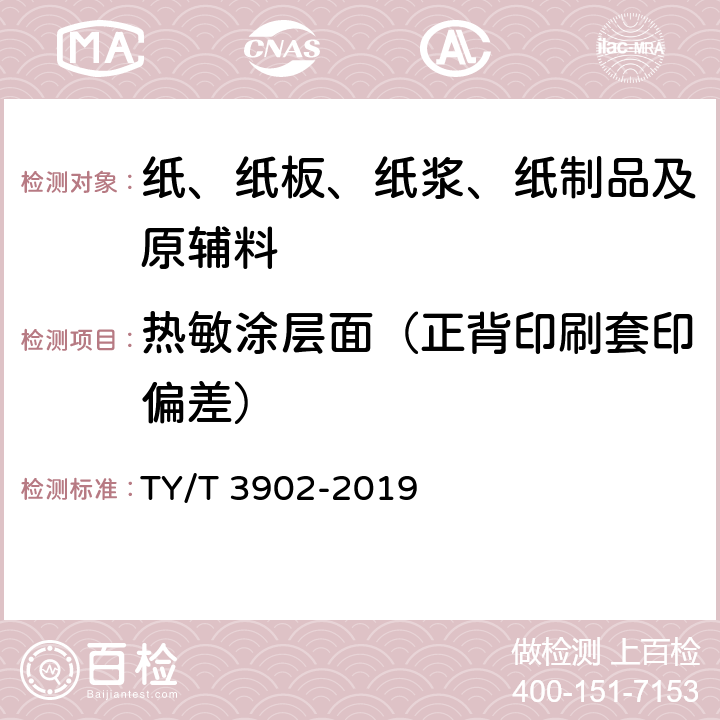 MA CNAS AC ilac-MRA

检测对象：纸、纸板、纸浆、纸制品及原辅料

检测项目：热敏涂层面（正背印刷套印偏差）

检测标准：TY/T 3902-2019

百检
Baijiantest.com

做检测 上百检
400-151-7153